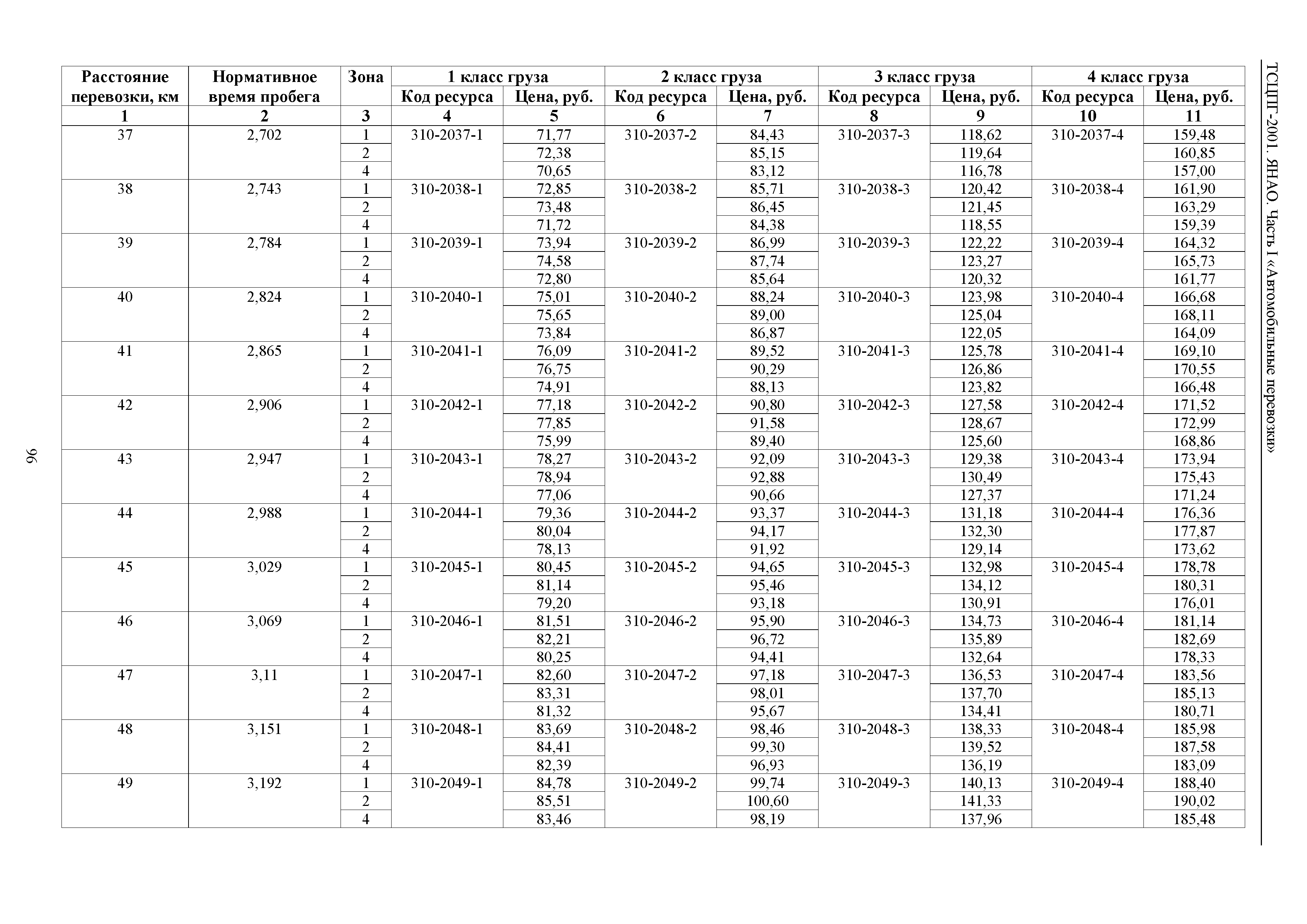 ТСЦПГ-2001. ЯНАО. Часть I «Автомобильные перевозки»

| Расстояние перевозки, км | Нормативное время пробега | Зона | 1 класс груза Код ресурса | 1 класс груза Цена, руб. | 2 класс груза Код ресурса | 2 класс груза Цена, руб. | 3 класс груза Код ресурса | 3 класс груза Цена, руб. | 4 класс груза Код ресурса | 4 класс груза Цена, руб. |
|---|---|---|---|---|---|---|---|---|---|---|
| 1 | 2 | 3 | 4 | 5 | 6 | 7 | 8 | 9 | 10 | 11 |
| 37 | 2,702 | 1 | 310-2037-1 | 71,77 | 310-2037-2 | 84,43 | 310-2037-3 | 118,62 | 310-2037-4 | 159,48 |
| | | 2 | | 72,38 | | 85,15 | | 119,64 | | 160,85 |
| | | 4 | | 70,65 | | 83,12 | | 116,78 | | 157,00 |
| 38 | 2,743 | 1 | 310-2038-1 | 72,85 | 310-2038-2 | 85,71 | 310-2038-3 | 120,42 | 310-2038-4 | 161,90 |
| | | 2 | | 73,48 | | 86,45 | | 121,45 | | 163,29 |
| | | 4 | | 71,72 | | 84,38 | | 118,55 | | 159,39 |
| 39 | 2,784 | 1 | 310-2039-1 | 73,94 | 310-2039-2 | 86,99 | 310-2039-3 | 122,22 | 310-2039-4 | 164,32 |
| | | 2 | | 74,58 | | 87,74 | | 123,27 | | 165,73 |
| | | 4 | | 72,80 | | 85,64 | | 120,32 | | 161,77 |
| 40 | 2,824 | 1 | 310-2040-1 | 75,01 | 310-2040-2 | 88,24 | 310-2040-3 | 123,98 | 310-2040-4 | 166,68 |
| | | 2 | | 75,65 | | 89,00 | | 125,04 | | 168,11 |
| | | 4 | | 73,84 | | 86,87 | | 122,05 | | 164,09 |
| 41 | 2,865 | 1 | 310-2041-1 | 76,09 | 310-2041-2 | 89,52 | 310-2041-3 | 125,78 | 310-2041-4 | 169,10 |
| | | 2 | | 76,75 | | 90,29 | | 126,86 | | 170,55 |
| | | 4 | | 74,91 | | 88,13 | | 123,82 | | 166,48 |
| 42 | 2,906 | 1 | 310-2042-1 | 77,18 | 310-2042-2 | 90,80 | 310-2042-3 | 127,58 | 310-2042-4 | 171,52 |
| | | 2 | | 77,85 | | 91,58 | | 128,67 | | 172,99 |
| | | 4 | | 75,99 | | 89,40 | | 125,60 | | 168,86 |
| 43 | 2,947 | 1 | 310-2043-1 | 78,27 | 310-2043-2 | 92,09 | 310-2043-3 | 129,38 | 310-2043-4 | 173,94 |
| | | 2 | | 78,94 | | 92,88 | | 130,49 | | 175,43 |
| | | 4 | | 77,06 | | 90,66 | | 127,37 | | 171,24 |
| 44 | 2,988 | 1 | 310-2044-1 | 79,36 | 310-2044-2 | 93,37 | 310-2044-3 | 131,18 | 310-2044-4 | 176,36 |
| | | 2 | | 80,04 | | 94,17 | | 132,30 | | 177,87 |
| | | 4 | | 78,13 | | 91,92 | | 129,14 | | 173,62 |
| 45 | 3,029 | 1 | 310-2045-1 | 80,45 | 310-2045-2 | 94,65 | 310-2045-3 | 132,98 | 310-2045-4 | 178,78 |
| | | 2 | | 81,14 | | 95,46 | | 134,12 | | 180,31 |
| | | 4 | | 79,20 | | 93,18 | | 130,91 | | 176,01 |
| 46 | 3,069 | 1 | 310-2046-1 | 81,51 | 310-2046-2 | 95,90 | 310-2046-3 | 134,73 | 310-2046-4 | 181,14 |
| | | 2 | | 82,21 | | 96,72 | | 135,89 | | 182,69 |
| | | 4 | | 80,25 | | 94,41 | | 132,64 | | 178,33 |
| 47 | 3,11 | 1 | 310-2047-1 | 82,60 | 310-2047-2 | 97,18 | 310-2047-3 | 136,53 | 310-2047-4 | 183,56 |
| | | 2 | | 83,31 | | 98,01 | | 137,70 | | 185,13 |
| | | 4 | | 81,32 | | 95,67 | | 134,41 | | 180,71 |
| 48 | 3,151 | 1 | 310-2048-1 | 83,69 | 310-2048-2 | 98,46 | 310-2048-3 | 138,33 | 310-2048-4 | 185,98 |
| | | 2 | | 84,41 | | 99,30 | | 139,52 | | 187,58 |
| | | 4 | | 82,39 | | 96,93 | | 136,19 | | 183,09 |
| 49 | 3,192 | 1 | 310-2049-1 | 84,78 | 310-2049-2 | 99,74 | 310-2049-3 | 140,13 | 310-2049-4 | 188,40 |
| | | 2 | | 85,51 | | 100,60 | | 141,33 | | 190,02 |
| | | 4 | | 83,46 | | 98,19 | | 137,96 | | 185,48 |

96